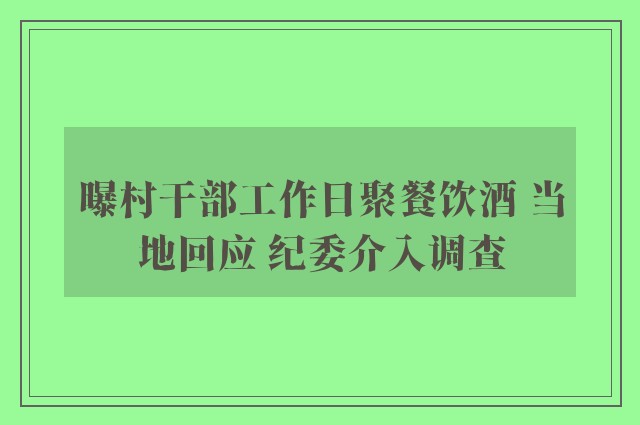 曝村干部工作日聚餐饮酒 当地回应 纪委介入调查